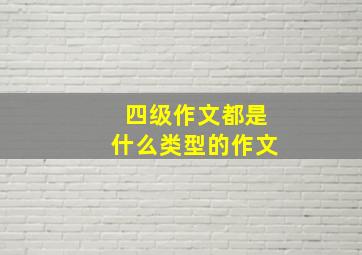 四级作文都是
什么类型的作文